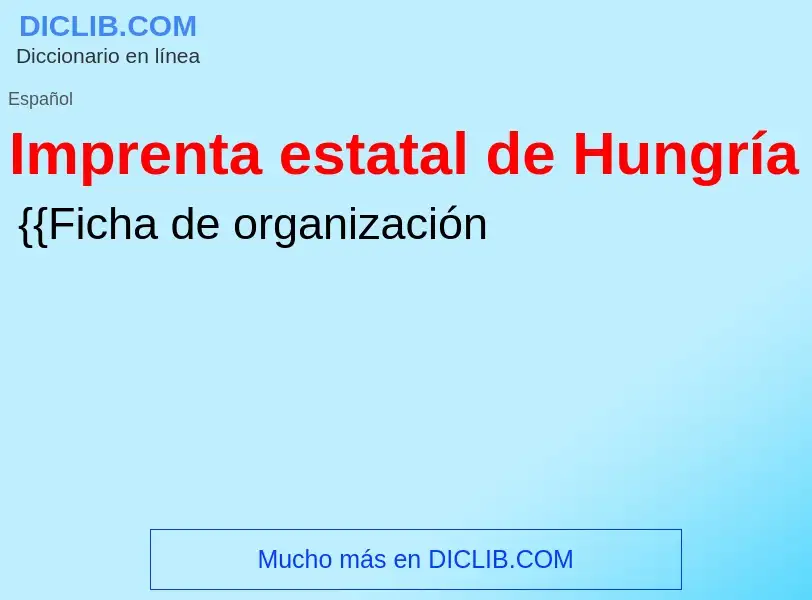 DICLIB.COM
Diccionario en línea

Español

Imprenta estatal de Hungría

{{Ficha de organización

Mucho más en DICLIB.COM